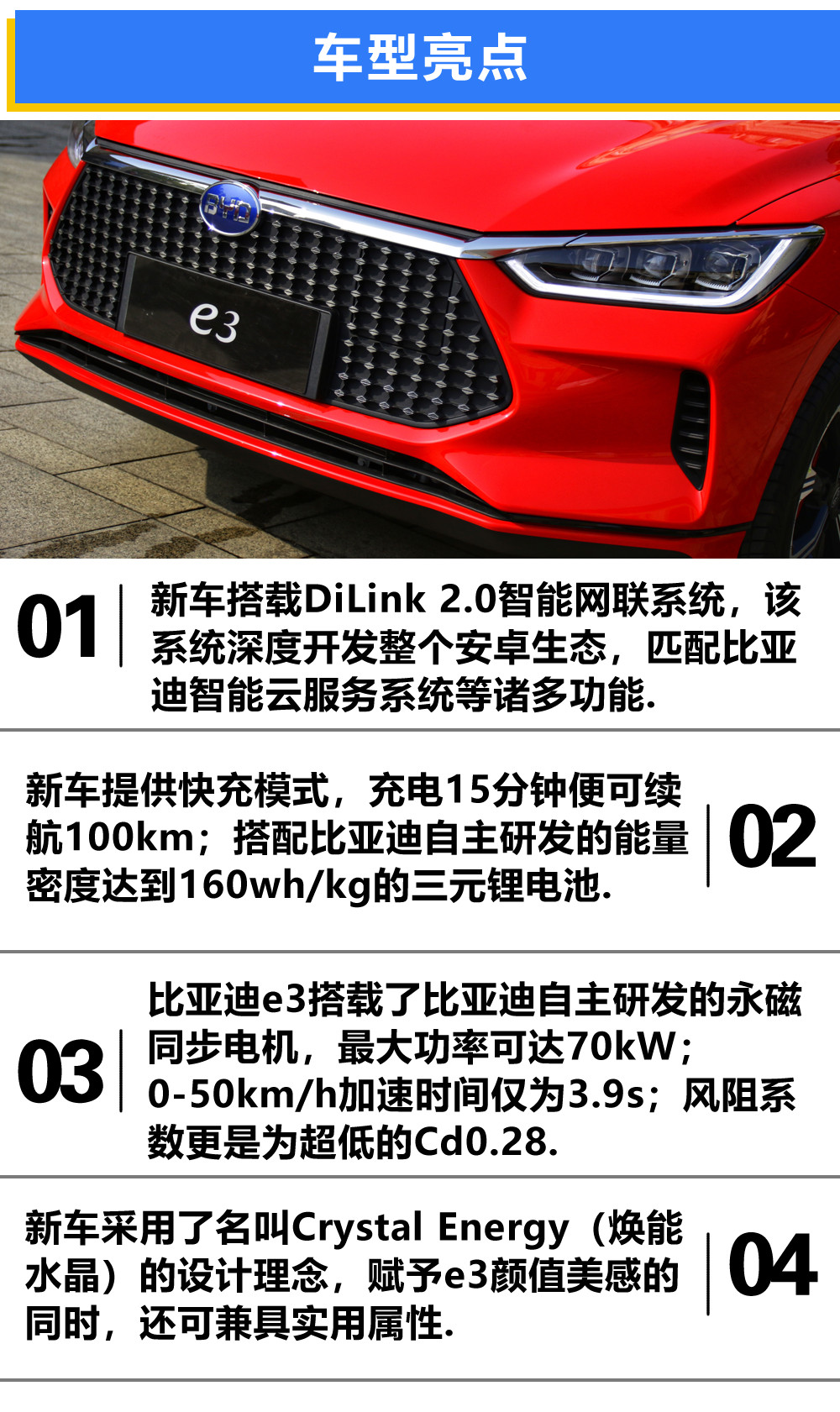 车型亮点

BYD

e3

01

新车搭载DiLink 2.0智能网联系统，该系统深度开发整个安卓生态，匹配比亚迪智能云服务系统等诸多功能.

新车提供快充模式，充电15分钟便可续航100km；搭配比亚迪自主研发的能量密度达到160wh/kg的三元锂电池.

02

03

比亚迪e3搭载了比亚迪自主研发的永磁同步电机，最大功率可达70kW；0-50km/h加速时间仅为3.9s；风阻系数更是为超低的Cd0.28.

新车采用了名叫Crystal Energy（焕能水晶）的设计理念，赋予e3颜值美感的同时，还可兼具实用属性.

04